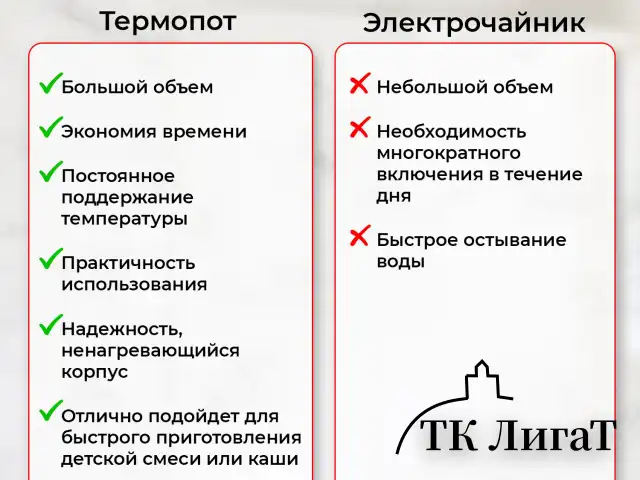 Термопот

Большой объем

Экономия времени

Постоянное поддержание температуры

Практичность использования

Надежность, ненагревающийся корпус

Отлично подойдет для быстрого приготовления детской смеси или каши

Электрочайник

Небольшой объем

Необходимость многократного включения в течение дня

Быстрое остывание воды

ТК ЛигаТ